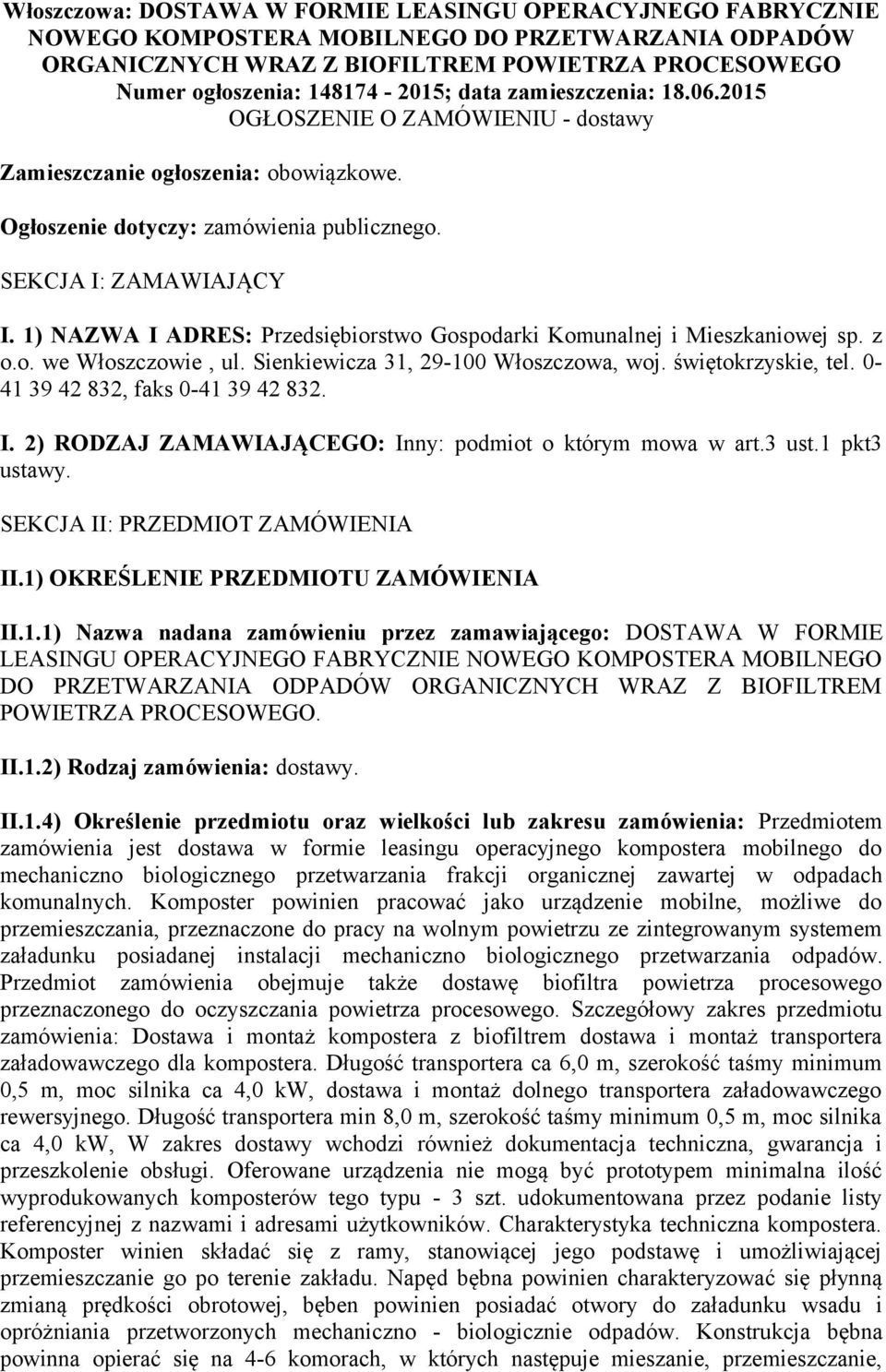 Włoszczowa: DOSTAWA W FORMIE LEASINGU OPERACYJNEGO FABRYCZNIE NOWEGO KOMPOSTERA MOBILNEGO DO PRZETWARZANIA ODPADÓW ORGANICZNYCH WRAZ Z BIOFILTREM POWIETRZA PROCESOWEGO
Numer ogłoszenia: 148174 - 2015; data zamieszczenia: 18.06.2015
OGŁOSZENIE O ZAMÓWIENIU - dostawy

Zamieszczanie ogłoszenia: obowiązkowe.

Ogłoszenie dotyczy: zamówienia publicznego.

SEKCJA I: ZAMAWIAJĄCY

I. 1) NAZWA I ADRES: Przedsiębiorstwo Gospodarki Komunalnej i Mieszkaniowej sp. z o.o. we Włoszczowie , ul. Sienkiewicza 31, 29-100 Włoszczowa, woj. świętokrzyskie, tel. 0-41 39 42 832, faks 0-41 39 42 832.

I. 2) RODZAJ ZAMAWIAJĄCEGO: Inny: podmiot o którym mowa w art.3 ust.1 pkt3 ustawy.

SEKCJA II: PRZEDMIOT ZAMÓWIENIA

II.1) OKREŚLENIE PRZEDMIOTU ZAMÓWIENIA

II.1.1) Nazwa nadana zamówieniu przez zamawiającego: DOSTAWA W FORMIE LEASINGU OPERACYJNEGO FABRYCZNIE NOWEGO KOMPOSTERA MOBILNEGO DO PRZETWARZANIA ODPADÓW ORGANICZNYCH WRAZ Z BIOFILTREM POWIETRZA PROCESOWEGO.

II.1.2) Rodzaj zamówienia: dostawy.

II.1.4) Określenie przedmiotu oraz wielkości lub zakresu zamówienia: Przedmiotem zamówienia jest dostawa w formie leasingu operacyjnego kompostera mobilnego do mechaniczno biologicznego przetwarzania frakcji organicznej zawartej w odpadach komunalnych. Komposter powinien pracować jako urządzenie mobilne, możliwe do przemieszczania, przeznaczone do pracy na wolnym powietrzu ze zintegrowanym systemem załadunku posiadanej instalacji mechaniczno biologicznego przetwarzania odpadów. Przedmiot zamówienia obejmuje także dostawę biofiltra powietrza procesowego przeznaczonego do oczyszczania powietrza procesowego. Szczegółowy zakres przedmiotu zamówienia: Dostawa i montaż kompostera z biofiltrem dostawa i montaż transportera załadowawczego dla kompostera. Długość transportera ca 6,0 m, szerokość taśmy minimum 0,5 m, moc silnika ca 4,0 kW, dostawa i montaż dolnego transportera załadowawczego rewersyjnego. Długość transportera min 8,0 m, szerokość taśmy minimum 0,5 m, moc silnika ca 4,0 kW, W zakres dostawy wchodzi również dokumentacja techniczna, gwarancja i przeszkolenie obsługi. Oferowane urządzenia nie mogą być prototypem minimalna ilość wyprodukowanych komposterów tego typu - 3 szt. udokumentowana przez podanie listy referencyjnej z nazwami i adresami użytkowników. Charakterystyka techniczna kompostera. Komposter winien składać się z ramy, stanowiącej jego podstawę i umożliwiającej przemieszczanie go po terenie zakładu. Napęd bębna powinien charakteryzować się płynną zmianą prędkości obrotowej, bęben powinien posiadać otwory do załadunku wsadu i opróżniania przetworzonych mechaniczno - biologicznie odpadów. Konstrukcja bębna powinna opierać się na 4-6 komorach, w których następuje mieszanie, przemieszczanie,